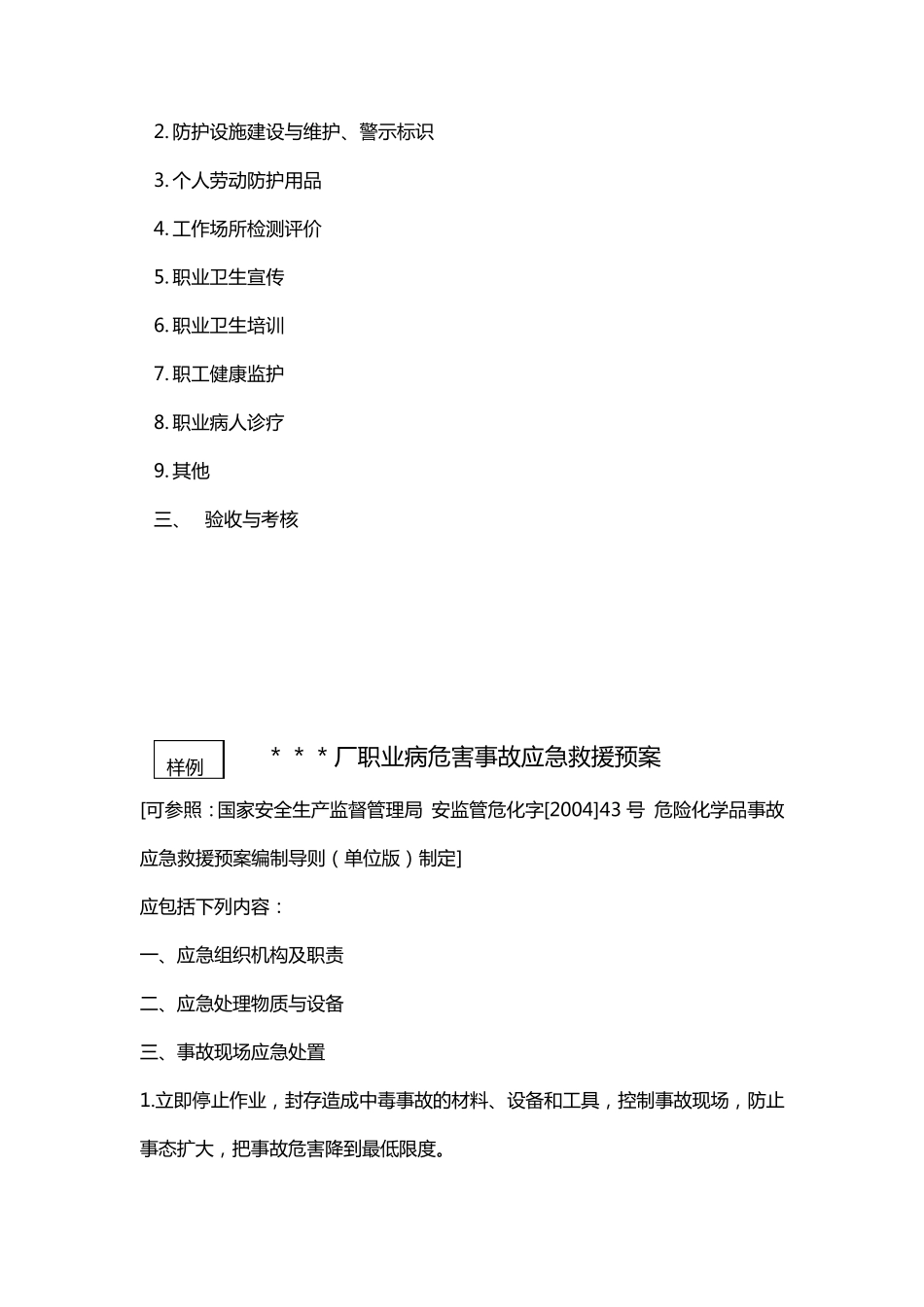 2. 防护设施建设与维护、警示标识

3. 个人劳动防护用品

4. 工作场所检测评价

5. 职业卫生宣传

6. 职业卫生培训

7. 职工健康监护

8. 职业病人诊疗

9. 其他

三、 验收与考核

样例

＊＊＊厂职业病危害事故应急救援预案

[可参照：国家安全生产监督管理局 安监管危化字[2004]43 号 危险化学品事故应急救援预案编制导则（单位版）制定]

应包括下列内容：

一、应急组织机构及职责

二、应急处理物质与设备

三、事故现场应急处置

1.立即停止作业，封存造成中毒事故的材料、设备和工具，控制事故现场，防止事态扩大，把事故危害降到最低限度。